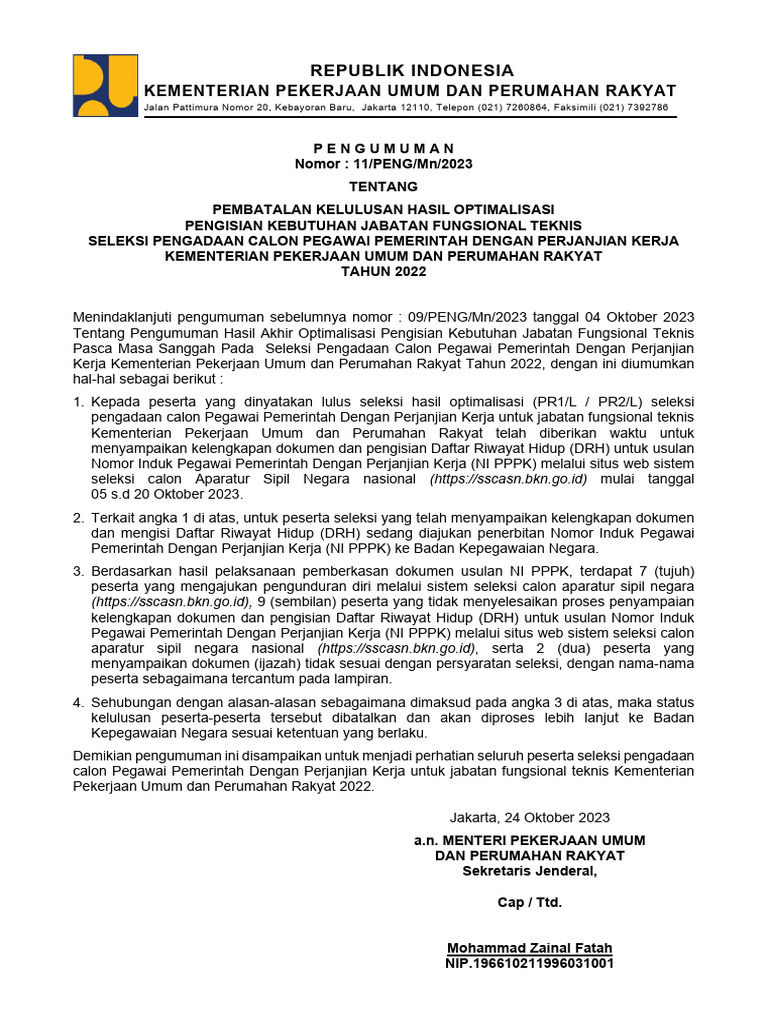 REPUBLIK INDONESIA
KEMENTERIAN PEKERJAAN UMUM DAN PERUMAHAN RAKYAT
Jalan Pattimura Nomor 20, Kebayoran Baru, Jakarta 12110, Telepon (021) 7260864, Faksimili (021) 7392786

P E N G U M U M A N
Nomor : 11/PENG/Mn/2023

TENTANG

PEMBATALAN KELULUSAN HASIL OPTIMALISASI
PENGISIAN KEBUTUHAN JABATAN FUNGSIONAL TEKNIS
SELEKSI PENGADAAN CALON PEGAWAI PEMERINTAH DENGAN PERJANJIAN KERJA
KEMENTERIAN PEKERJAAN UMUM DAN PERUMAHAN RAKYAT
TAHUN 2022

Menindaklanjuti pengumuman sebelumnya nomor : 09/PENG/Mn/2023 tanggal 04 Oktober 2023 Tentang Pengumuman Hasil Akhir Optimalisasi Pengisian Kebutuhan Jabatan Fungsional Teknis Pasca Masa Sanggah Pada Seleksi Pengadaan Calon Pegawai Pemerintah Dengan Perjanjian Kerja Kementerian Pekerjaan Umum dan Perumahan Rakyat Tahun 2022, dengan ini diumumkan hal-hal sebagai berikut :

1. Kepada peserta yang dinyatakan lulus seleksi hasil optimalisasi (PR1/L / PR2/L) seleksi pengadaan calon Pegawai Pemerintah Dengan Perjanjian Kerja untuk jabatan fungsional teknis Kementerian Pekerjaan Umum dan Perumahan Rakyat telah diberikan waktu untuk menyampaikan kelengkapan dokumen dan pengisian Daftar Riwayat Hidup (DRH) untuk usulan Nomor Induk Pegawai Pemerintah Dengan Perjanjian Kerja (NI PPPK) melalui situs web sistem seleksi calon Aparatur Sipil Negara nasional (https://sscasn.bkn.go.id) mulai tanggal 05 s.d 20 Oktober 2023.

2. Terkait angka 1 di atas, untuk peserta seleksi yang telah menyampaikan kelengkapan dokumen dan mengisi Daftar Riwayat Hidup (DRH) sedang diajukan penerbitan Nomor Induk Pegawai Pemerintah Dengan Perjanjian Kerja (NI PPPK) ke Badan Kepegawaian Negara.

3. Berdasarkan hasil pelaksanaan pemberkasan dokumen usulan NI PPPK, terdapat 7 (tujuh) peserta yang mengajukan pengunduran diri melalui sistem seleksi calon aparatur sipil negara (https://sscasn.bkn.go.id), 9 (sembilan) peserta yang tidak menyelesaikan proses penyampaian kelengkapan dokumen dan pengisian Daftar Riwayat Hidup (DRH) untuk usulan Nomor Induk Pegawai Pemerintah Dengan Perjanjian Kerja (NI PPPK) melalui situs web sistem seleksi calon aparatur sipil negara nasional (https://sscasn.bkn.go.id), serta 2 (dua) peserta yang menyampaikan dokumen (ijazah) tidak sesuai dengan persyaratan seleksi, dengan nama-nama peserta sebagaimana tercantum pada lampiran.

4. Sehubungan dengan alasan-alasan sebagaimana dimaksud pada angka 3 di atas, maka status kelulusan peserta-peserta tersebut dibatalkan dan akan diproses lebih lanjut ke Badan Kepegawaian Negara sesuai ketentuan yang berlaku.

Demikian pengumuman ini disampaikan untuk menjadi perhatian seluruh peserta seleksi pengadaan calon Pegawai Pemerintah Dengan Perjanjian Kerja untuk jabatan fungsional teknis Kementerian Pekerjaan Umum dan Perumahan Rakyat 2022.

Jakarta, 24 Oktober 2023

a.n. MENTERI PEKERJAAN UMUM
DAN PERUMAHAN RAKYAT
Sekretaris Jenderal,

Cap / Ttd.

Mohammad Zainal Fatah
NIP.196610211996031001